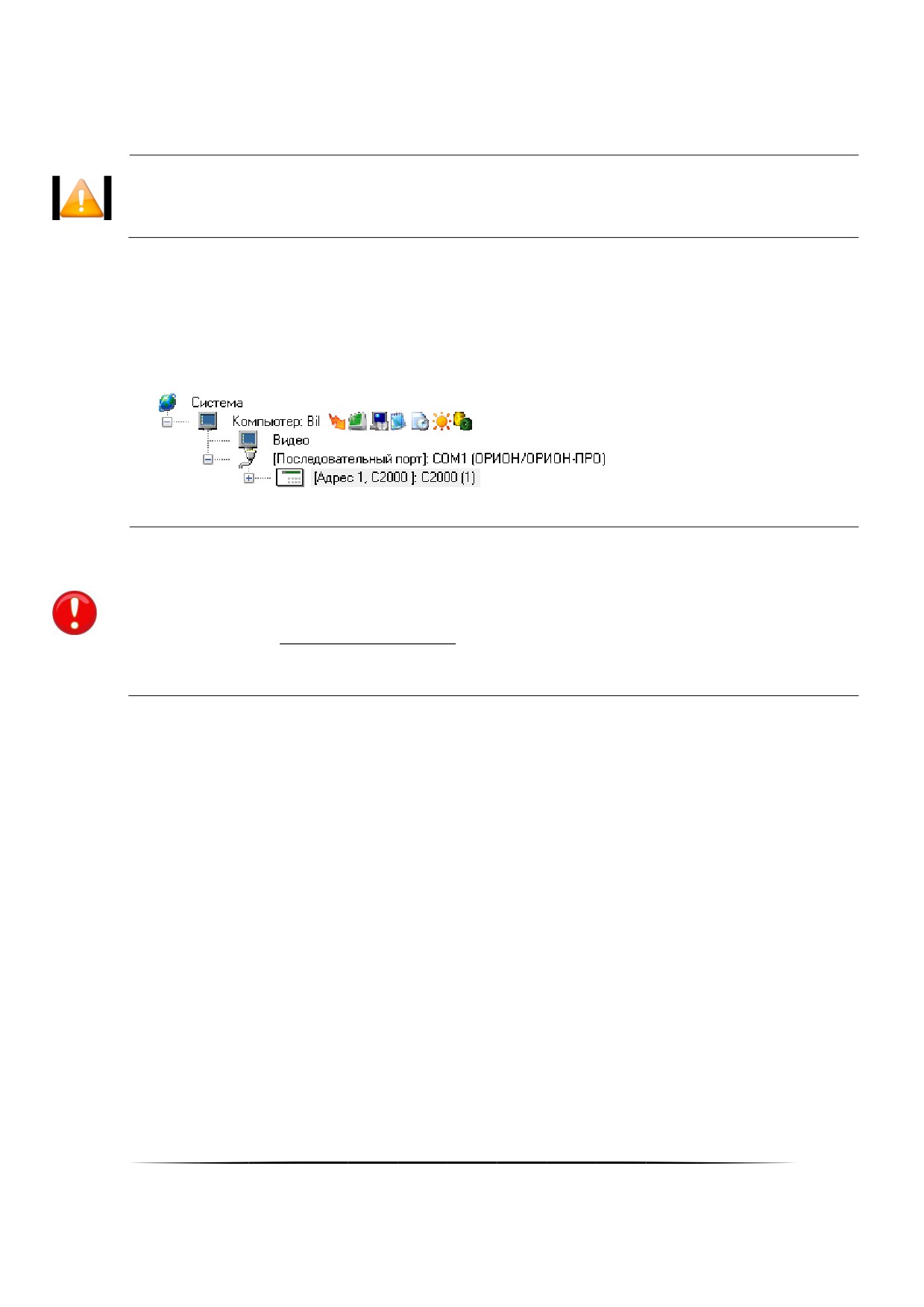 Система
Компьютер: Bil
Видео
[Последовательный порт]: COM1 (ОРИОН/ОРИОН-ПРО)
[Адрес 1, С2000 ]: С2000 (1)